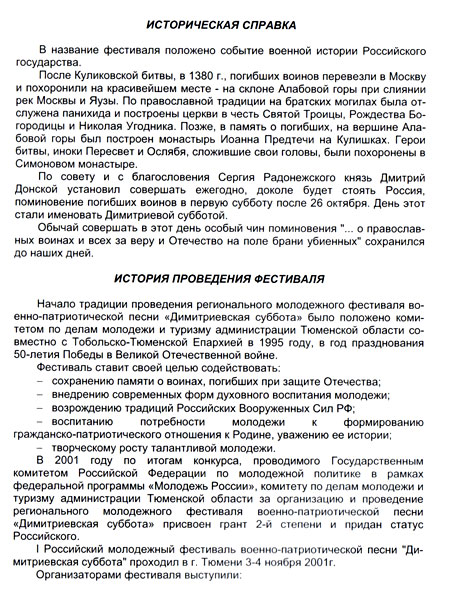 ИСТОРИЧЕСКАЯ СПРАВКА

В название фестиваля положено событие военной истории Российского государства.

После Куликовской битвы, в 1380 г., погибших воинов перевезли в Москву и похоронили на красивейшем месте - на склоне Алабовой горы при слиянии рек Москвы и Яузы. По православной традиции на братских могилах была отслужена панихида и построены церкви в честь Святой Троицы, Рождества Богородицы и Николая Угодника. Позже, в память о погибших, на вершине Алабовой горы был построен монастырь Иоанна Предтечи на Кулишках. Герои битвы, иноки Пересвет и Ослябя, сложившие свои головы, были похоронены в Симоновом монастыре.

По совету и с благословения Сергия Радонежского князь Дмитрий Донской установил совершать ежегодно, доколе будет стоять Россия, поминовение погибших воинов в первую субботу после 26 октября. День этот стали именовать Димитриевой субботой.

Обычай совершать в этот день особый чин поминовения "... о православных воинах и всех за веру и Отечество на поле брани убиенных" сохранился до наших дней.

ИСТОРИЯ ПРОВЕДЕНИЯ ФЕСТИВАЛЯ

Начало традиции проведения регионального молодежного фестиваля военно-патриотической песни «Димитриевская суббота» было положено комитетом по делам молодежи и туризму администрации Тюменской области совместно с Тобольско-Тюменской Епархией в 1995 году, в год празднования 50-летия Победы в Великой Отечественной войне.

Фестиваль ставит своей целью содействовать:
– сохранению памяти о воинах, погибших при защите Отечества;
– внедрению современных форм духовного воспитания молодежи;
– возрождению традиций Российских Вооруженных Сил РФ;
– воспитанию потребности молодежи к формированию гражданско-патриотического отношения к Родине, уважению ее истории;
– творческому росту талантливой молодежи.

В 2001 году по итогам конкурса, проводимого Государственным комитетом Российской Федерации по молодежной политике в рамках федеральной программы «Молодежь России», комитету по делам молодежи и туризму администрации Тюменской области за организацию и проведение регионального молодежного фестиваля военно-патриотической песни «Димитриевская суббота» присвоен грант 2-й степени и придан статус Российского.

I Российский молодежный фестиваль военно-патриотической песни "Димитриевская суббота" проходил в г. Тюмени 3-4 ноября 2001г.

Организаторами фестиваля выступили: